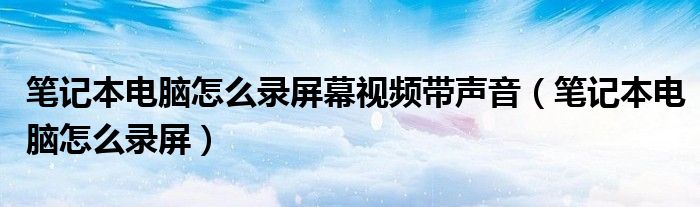 笔记本电脑怎么录屏幕视频带声音（笔记本电脑怎么录屏）